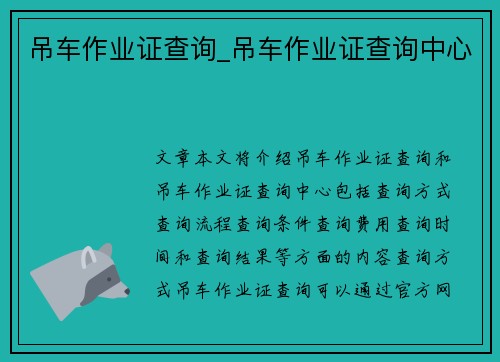 吊车作业证查询_吊车作业证查询中心

文章本文将介绍吊车作业证查询和吊车作业证查询中心包括查询方式查询流程查询条件查询费用查询时间和查询结果等方面的内容查询方式吊车作业证查询可以通过官方网